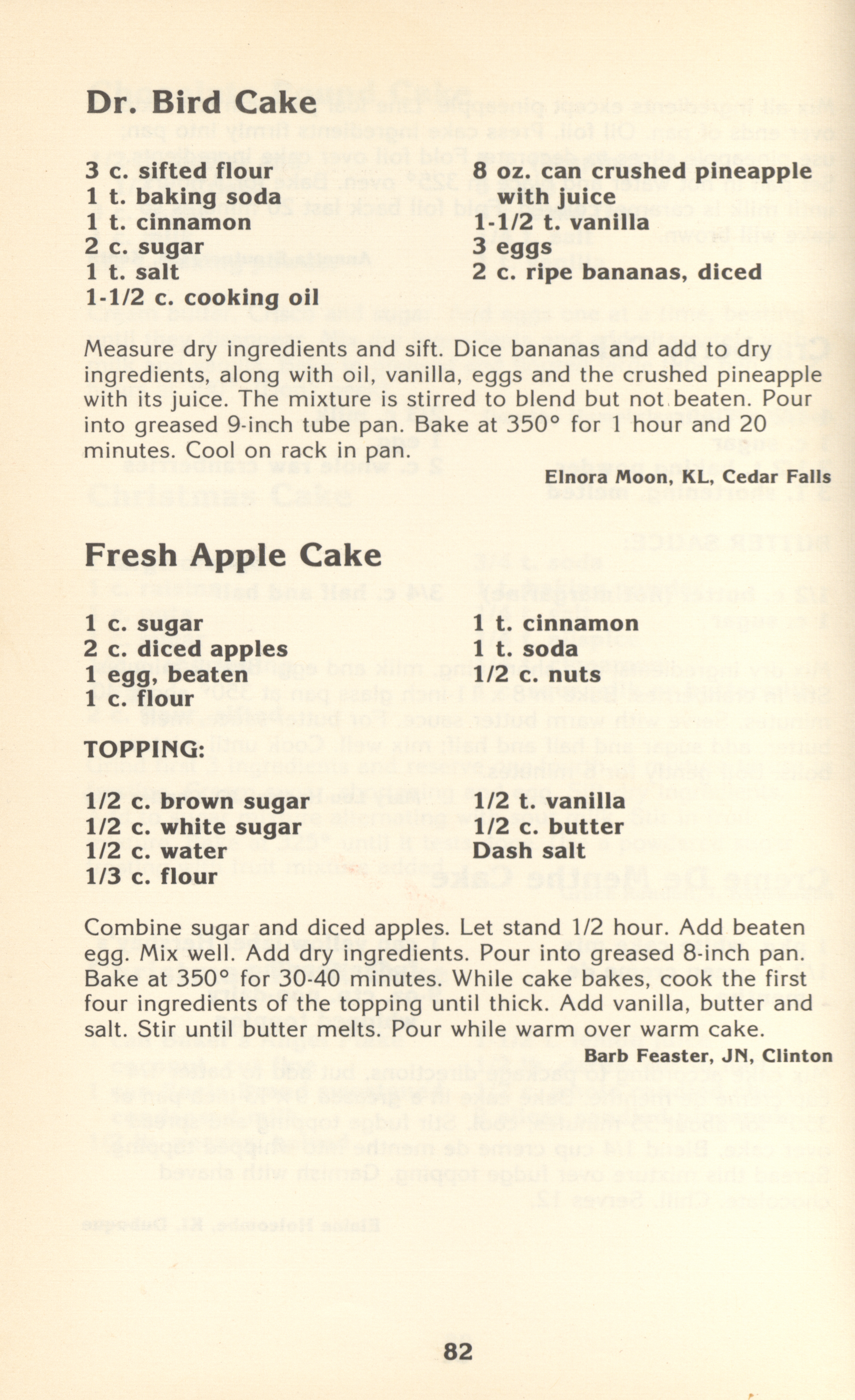 Dr. Bird Cake

3 c. sifted flour
1 t. baking soda
1 t. cinnamon
2 c. sugar
1 t. salt
1-1/2 c. cooking oil

8 oz. can crushed pineapple with juice
1-1/2 t. vanilla
3 eggs
2 c. ripe bananas, diced

Measure dry ingredients and sift. Dice bananas and add to dry ingredients, along with oil, vanilla, eggs and the crushed pineapple with its juice. The mixture is stirred to blend but not beaten. Pour into greased 9-inch tube pan. Bake at 350° for 1 hour and 20 minutes. Cool on rack in pan.

Elnora Moon, KL, Cedar Falls

Fresh Apple Cake

1 c. sugar
2 c. diced apples
1 egg, beaten
1 c. flour

1 t. cinnamon
1 t. soda
1/2 c. nuts

TOPPING:

1/2 c. brown sugar
1/2 c. white sugar
1/2 c. water
1/3 c. flour

1/2 t. vanilla
1/2 c. butter
Dash salt

Combine sugar and diced apples. Let stand 1/2 hour. Add beaten egg. Mix well. Add dry ingredients. Pour into greased 8-inch pan. Bake at 350° for 30-40 minutes. While cake bakes, cook the first four ingredients of the topping until thick. Add vanilla, butter and salt. Stir until butter melts. Pour while warm over warm cake.

Barb Feaster, JN, Clinton

82